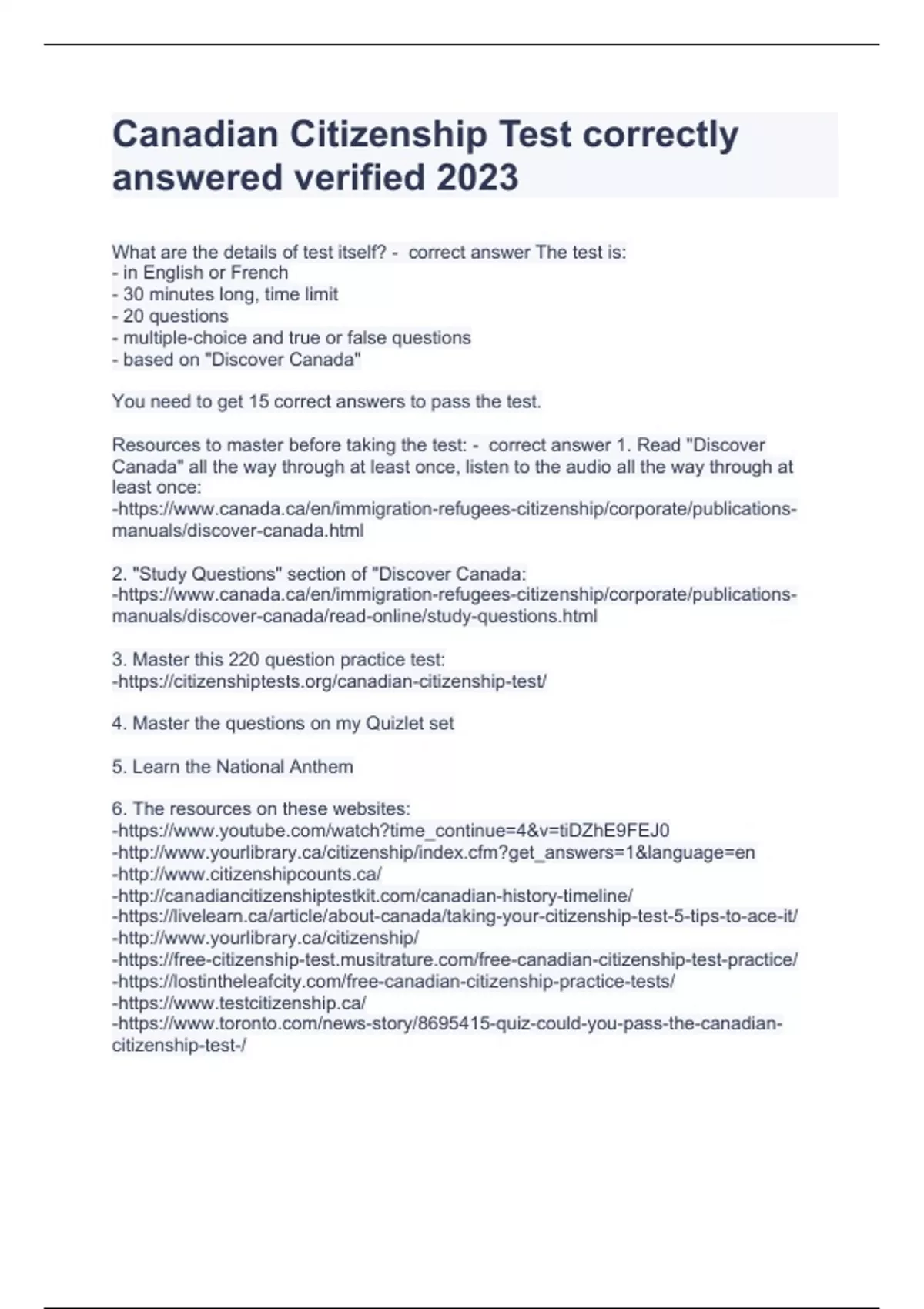 Canadian Citizenship Test correctly answered verified 2023

What are the details of test itself? - correct answer The test is:
- in English or French
- 30 minutes long, time limit
- 20 questions
- multiple-choice and true or false questions
- based on "Discover Canada"

You need to get 15 correct answers to pass the test.

Resources to master before taking the test: - correct answer 1. Read "Discover Canada" all the way through at least once, listen to the audio all the way through at least once:
-https://www.canada.ca/en/immigration-refugees-citizenship/corporate/publications-manuals/discover-canada.html

2. "Study Questions" section of "Discover Canada:
-https://www.canada.ca/en/immigration-refugees-citizenship/corporate/publications-manuals/discover-canada/read-online/study-questions.html

3. Master this 220 question practice test:
-https://citizenshiptests.org/canadian-citizenship-test/

4. Master the questions on my Quizlet set

5. Learn the National Anthem

6. The resources on these websites:
-https://www.youtube.com/watch?time_continue=4&v=tiDZhE9FEJ0
-http://www.yourlibrary.ca/citizenship/index.cfm?get_answers=1&language=en
-http://www.citizenshipcounts.ca/
-http://canadiancitizenshiptestkit.com/canadian-history-timeline/
-https://livelearn.ca/article/about-canada/taking-your-citizenship-test-5-tips-to-ace-it/
-http://www.yourlibrary.ca/citizenship/
-https://free-citizenship-test.musitrature.com/free-canadian-citizenship-test-practice/
-https://lostintheleafcity.com/free-canadian-citizenship-practice-tests/
-https://www.testcitizenship.ca/
-https://www.toronto.com/news-story/8695415-quiz-could-you-pass-the-canadian-citizenship-test-/